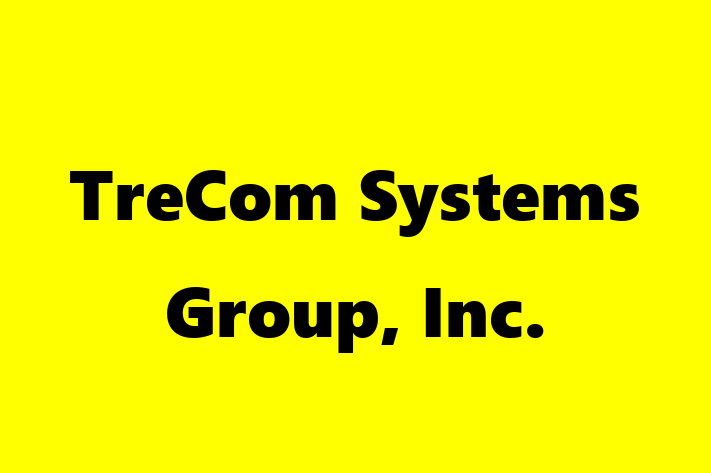 TreCom Systems Group, Inc.